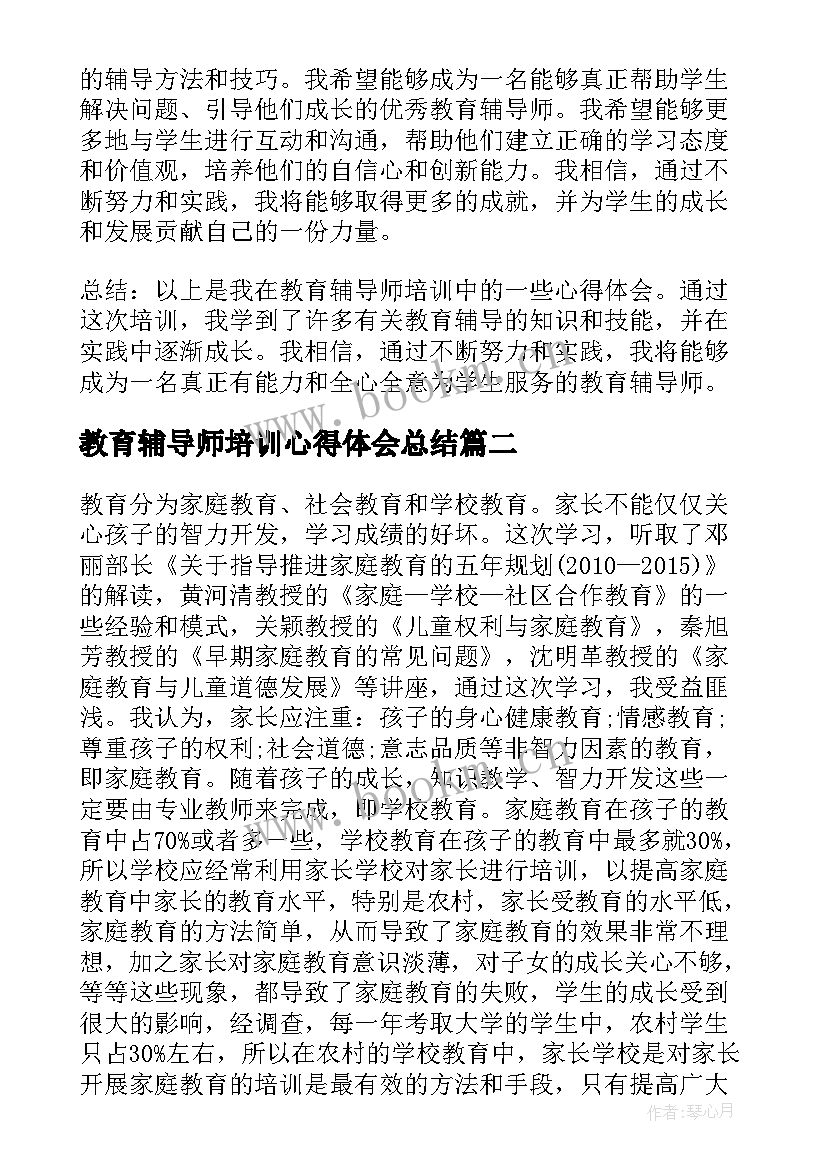 的辅导方法和技巧。我希望能够成为一名能够真正帮助学生解决问题、引导他们成长的优秀教育辅导师。我希望能够更多地与学生进行互动和沟通，帮助他们建立正确的学习态度和价值观，培养他们的自信心和创新能力。我相信，通过不断努力和实践，我将能够取得更多的成就，并为学生的成长和发展贡献自己的一份力量。

总结：以上是我在教育辅导师培训中的一些心得体会。通过这次培训，我学到了许多有关教育辅导的知识和技能，并在实践中逐渐成长。我相信，通过不断努力和实践，我将能够成为一名真正有能力和全心全意为学生服务的教育辅导师。

www.bookm.com

教育辅导师培训心得体会总结篇二

教育分为家庭教育、社会教育和学校教育。家长不能仅仅关心孩子的智力开发，学习成绩的好坏。这次学习，听取了邓丽部长《关于指导推进家庭教育的五年规划(2010—2015)》的解读，黄河清教授的《家庭—学校—社区合作教育》的一些经验和模式，关颖教授的《儿童权利与家庭教育》，秦旭芳教授的《早期家庭教育的常见问题》，沈明革教授的《家庭教育与儿童道德发展》等讲座，通过这次学习，我受益匪浅。我认为，家长应注重：孩子的身心健康教育;情感教育;尊重孩子的权利;社会道德;意志品质等非智力因素的教育，即家庭教育。随着孩子的成长，知识教学、智力开发这些一定要由专业教师来完成，即学校教育。家庭教育在孩子的教育中占70%或者多一些，学校教育在孩子的教育中最多就30%，所以学校应经常利用家长学校对家长进行培训，以提高家庭教育中家长的教育水平，特别是农村，家长受教育的水平低，家庭教育的方法简单，从而导致了家庭教育的效果非常不理想，加之家长对家庭教育意识淡薄，对子女的成长关心不够，等等这些现象，都导致了家庭教育的失败，学生的成长受到很大的影响，经调查，每一年考取大学的学生中，农村学生只占30%左右，所以在农村的学校教育中，家长学校是对家长开展家庭教育的培训是最有效的方法和手段，只有提高广大

作者：琴心月